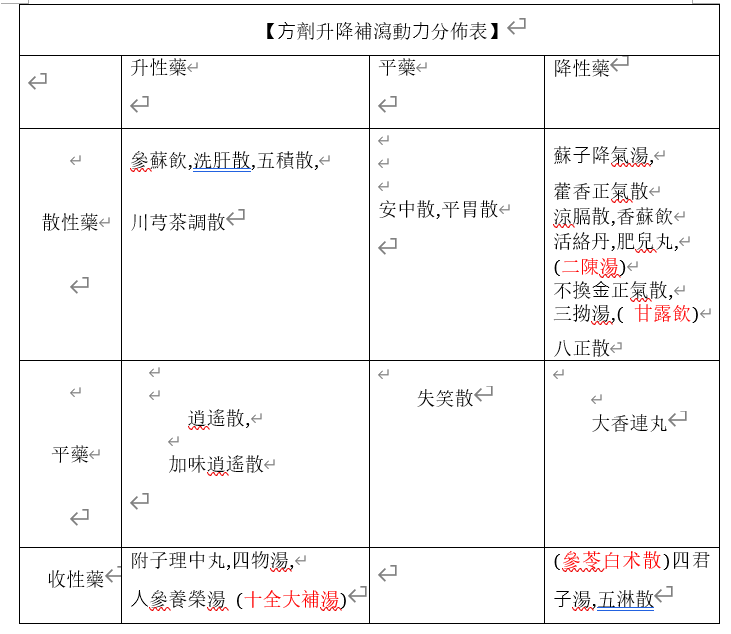 【方劑升降補瀉動力分佈表】

|  | 升性藥 | 平藥 | 降性藥 |
|---|---|---|---|
| 散性藥 | 參蘇飲,洗肝散,五積散, 川芎茶調散 | 安中散,平胃散 | 蘇子降氣湯, 藿香正氣散 涼膈散,香蘇飲 活絡丹,肥兒丸, (二陳湯) 不換金正氣散, 三拗湯,( 甘露飲) 八正散 |
| 平藥 | 逍遙散, 加味逍遙散 | 失笑散 | 大香連丸 |
| 收性藥 | 附子理中丸,四物湯, 人參養榮湯 (十全大補湯) |  | (參苓白朮散)四君子湯,五淋散 |